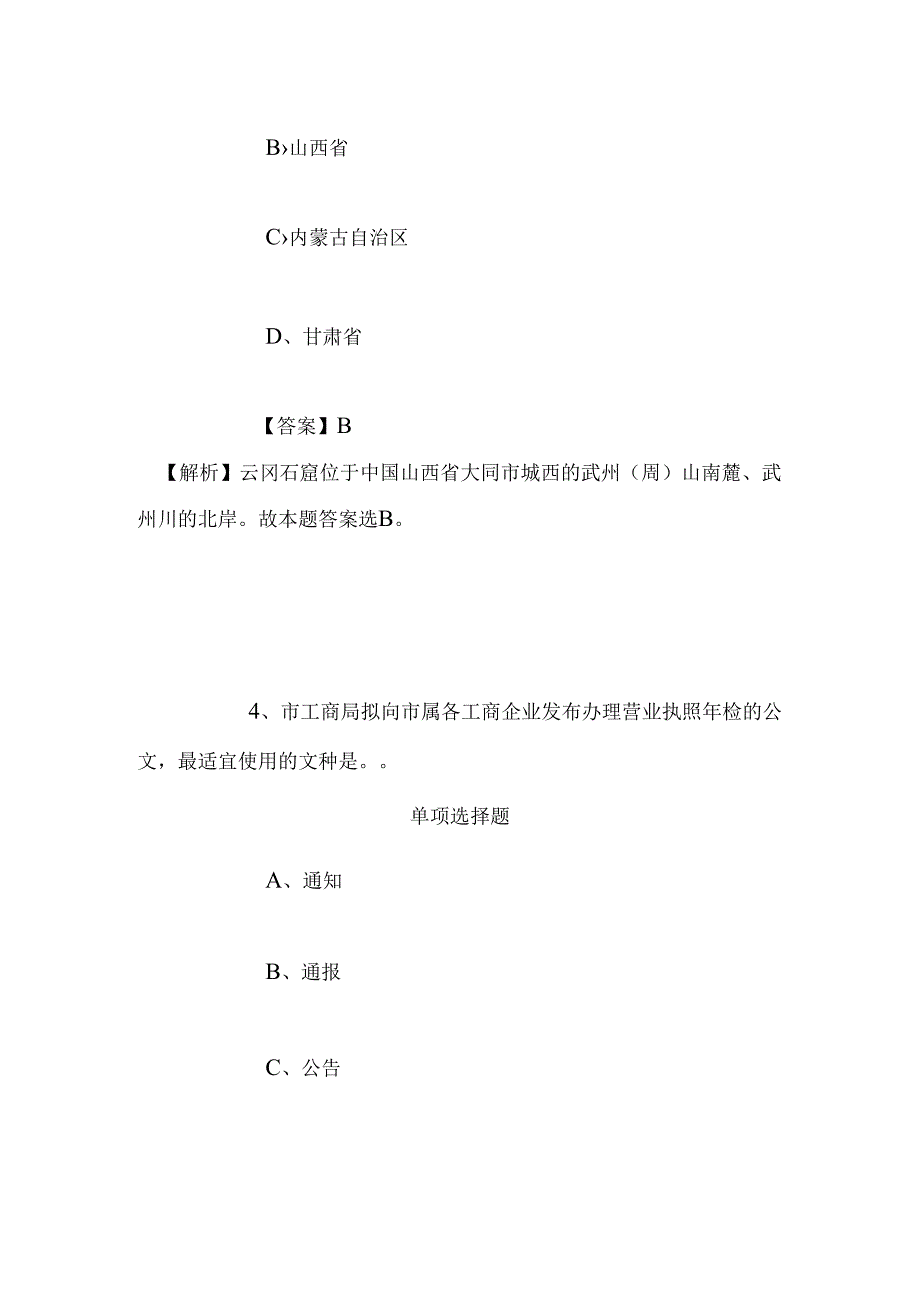 B›山西省

C›内蒙古自治区

D、甘肃省

【答案】B

【解析】云冈石窟位于中国山西省大同市城西的武州（周）山南麓、武州川的北岸。故本题答案选B。

4、市工商局拟向市属各工商企业发布办理营业执照年检的公文，最适宜使用的文种是。。

单项选择题

A、通知

B、通报

C、公告